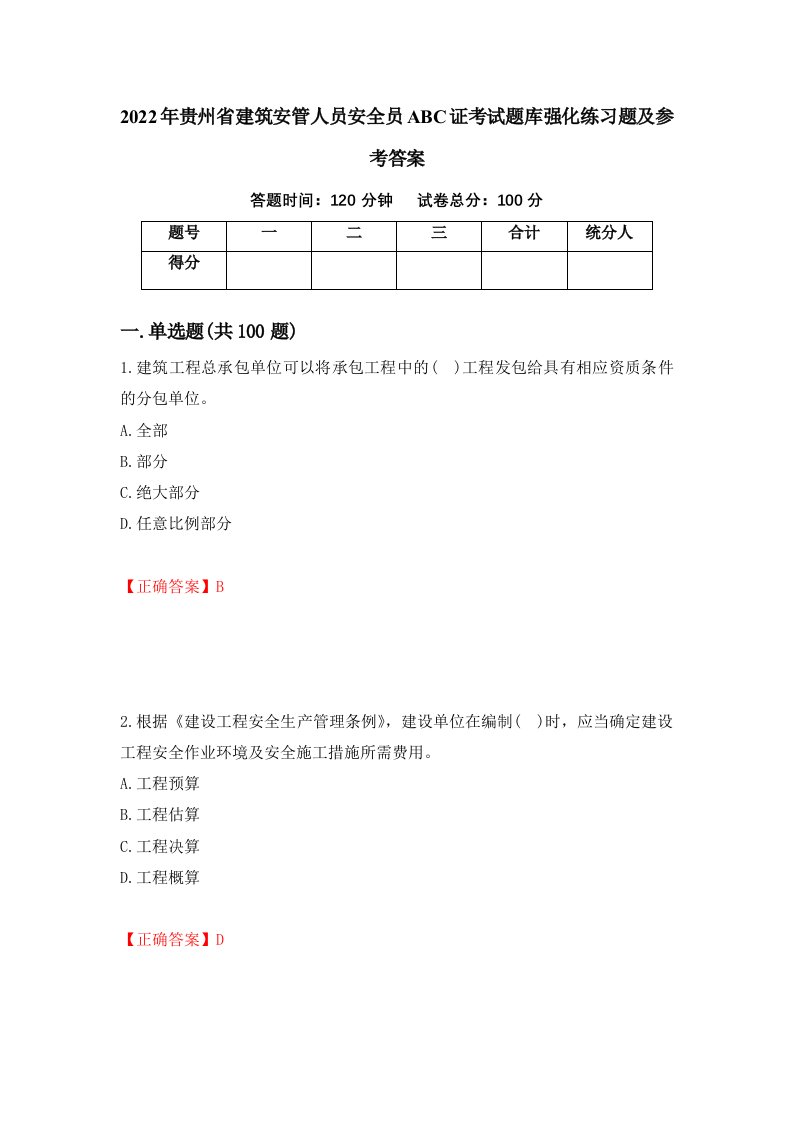 2022年贵州省建筑安管人员安全员ABC证考试题库强化练习题及参考答案

答题时间：120 分钟　　试卷总分：100 分

| 题号 | 一 | 二 | 三 | 合计 | 统分人 |
|---|---|---|---|---|---|
| 得分 | | | | | |

一.单选题(共100题)

1.建筑工程总承包单位可以将承包工程中的(　)工程发包给具有相应资质条件的分包单位。

A.全部

B.部分

C.绝大部分

D.任意比例部分

【正确答案】B

2.根据《建设工程安全生产管理条例》，建设单位在编制(　)时，应当确定建设工程安全作业环境及安全施工措施所需费用。

A.工程预算

B.工程估算

C.工程决算

D.工程概算

【正确答案】D